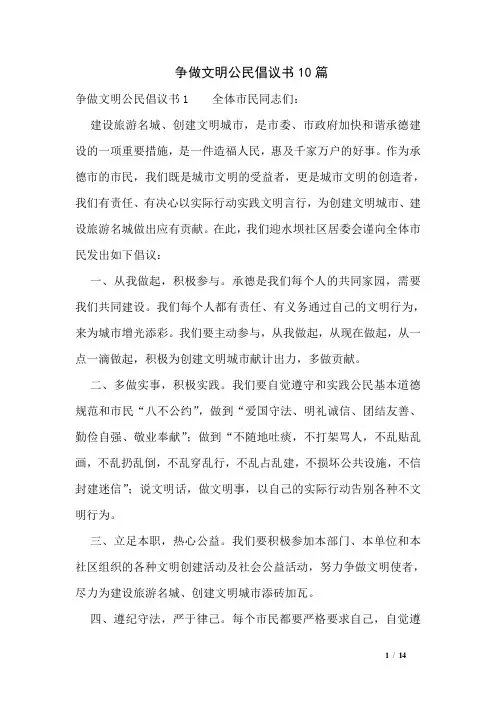 争做文明公民倡议书10篇

争做文明公民倡议书1　　全体市民同志们：

建设旅游名城、创建文明城市，是市委、市政府加快和谐承德建设的一项重要措施，是一件造福人民，惠及千家万户的好事。作为承德市的市民，我们既是城市文明的受益者，更是城市文明的创造者，我们有责任、有决心以实际行动实践文明言行，为创建文明城市、建设旅游名城做出应有贡献。在此，我们迎水坝社区居委会谨向全体市民发出如下倡议：

一、从我做起，积极参与。承德是我们每个人的共同家园，需要我们共同建设。我们每个人都有责任、有义务通过自己的文明行为，来为城市增光添彩。我们要主动参与，从我做起，从现在做起，从一点一滴做起，积极为创建文明城市献计出力，多做贡献。

二、多做实事，积极实践。我们要自觉遵守和实践公民基本道德规范和市民“八不公约”，做到“爱国守法、明礼诚信、团结友善、勤俭自强、敬业奉献”；做到“不随地吐痰，不打架骂人，不乱贴乱画，不乱扔乱倒，不乱穿乱行，不乱占乱建，不损坏公共设施，不信封建迷信”；说文明话，做文明事，以自己的实际行动告别各种不文明行为。

三、立足本职，热心公益。我们要积极参加本部门、本单位和本社区组织的各种文明创建活动及社会公益活动，努力争做文明使者，尽力为建设旅游名城、创建文明城市添砖加瓦。

四、遵纪守法，严于律己。每个市民都要严格要求自己，自觉遵

1 / 14